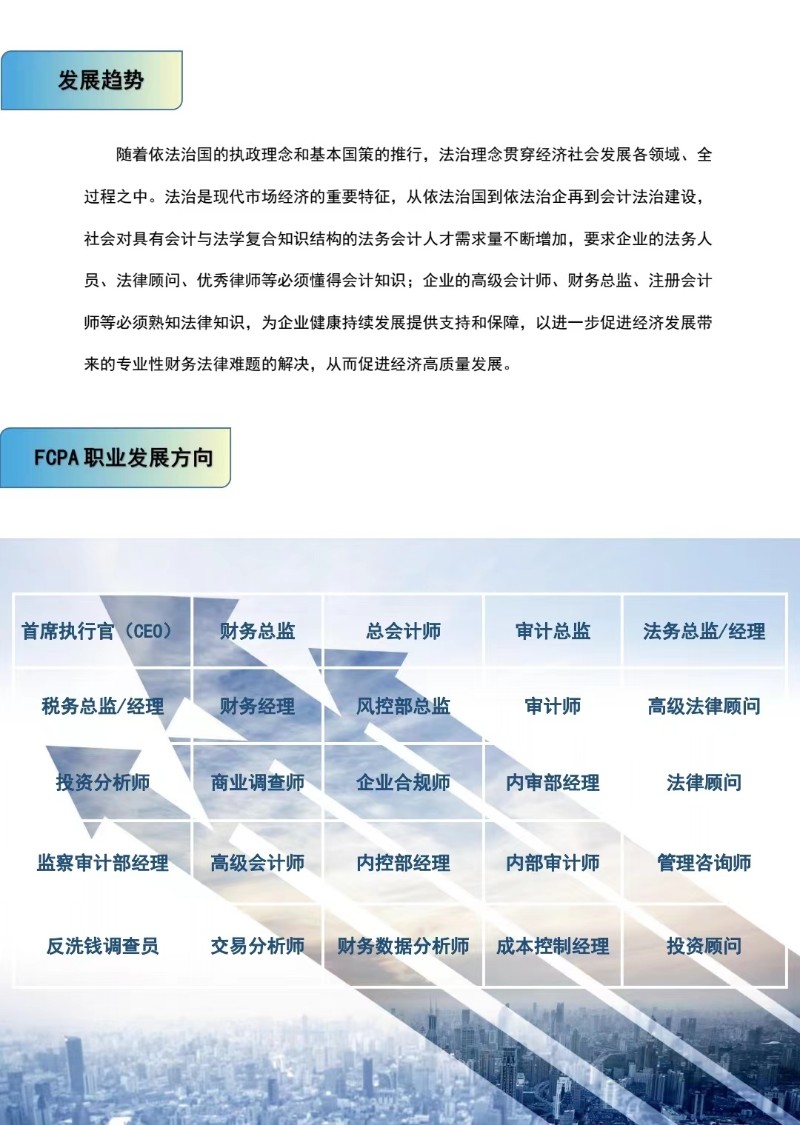 发展趋势

随着依法治国的执政理念和基本国策的推行，法治理念贯穿经济社会发展各领域、全过程之中。法治是现代市场经济的重要特征，从依法治国到依法治企再到会计法治建设，社会对具有会计与法学复合知识结构的法务会计人才需求量不断增加，要求企业的法务人员、法律顾问、优秀律师等必须懂得会计知识；企业的高级会计师、财务总监、注册会计师等必须熟知法律知识，为企业健康持续发展提供支持和保障，以进一步促进经济发展带来的专业性财务法律难题的解决，从而促进经济高质量发展。

FCPA 职业发展方向

| 首席执行官（CEO） | 财务总监 | 总会计师 | 审计总监 | 法务总监/经理 |
|---|---|---|---|---|
| 税务总监/经理 | 财务经理 | 风控部总监 | 审计师 | 高级法律顾问 |
| 投资分析师 | 商业调查师 | 企业合规师 | 内审部经理 | 法律顾问 |
| 监察审计部经理 | 高级会计师 | 内控部经理 | 内部审计师 | 管理咨询师 |
| 反洗钱调查员 | 交易分析师 | 财务数据分析师 | 成本控制经理 | 投资顾问 |